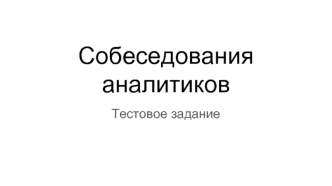 Собеседования аналитиков

Тестовое задание